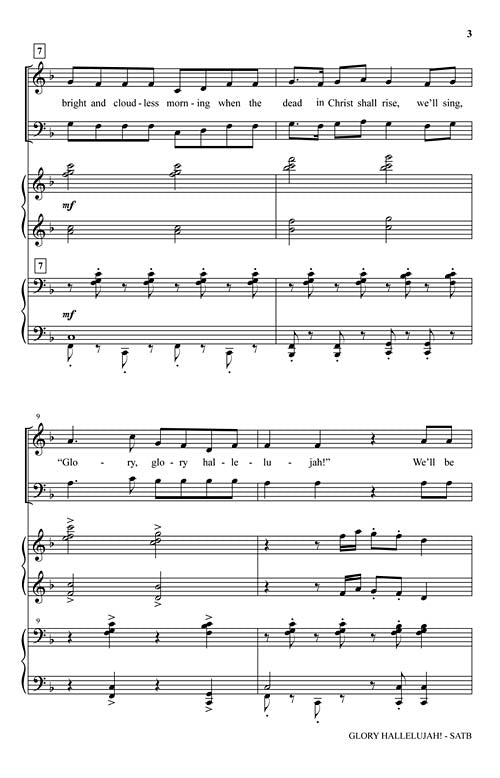 3

7

bright and cloud-less morn-ing when the dead in Christ shall rise, we'll sing,

mf

7

mf

9

"Glo - ry, glo - ry hal - le - lu - jah!" We'll be

9

GLORY HALLELUJAH! - SATB